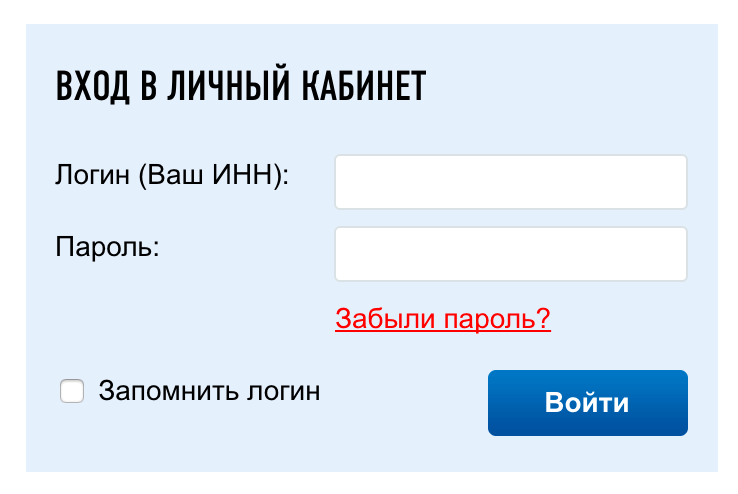 ВХОД В ЛИЧНЫЙ КАБИНЕТ

Логин (Ваш ИНН):

Пароль:

Забыли пароль?

Запомнить логин

Войти